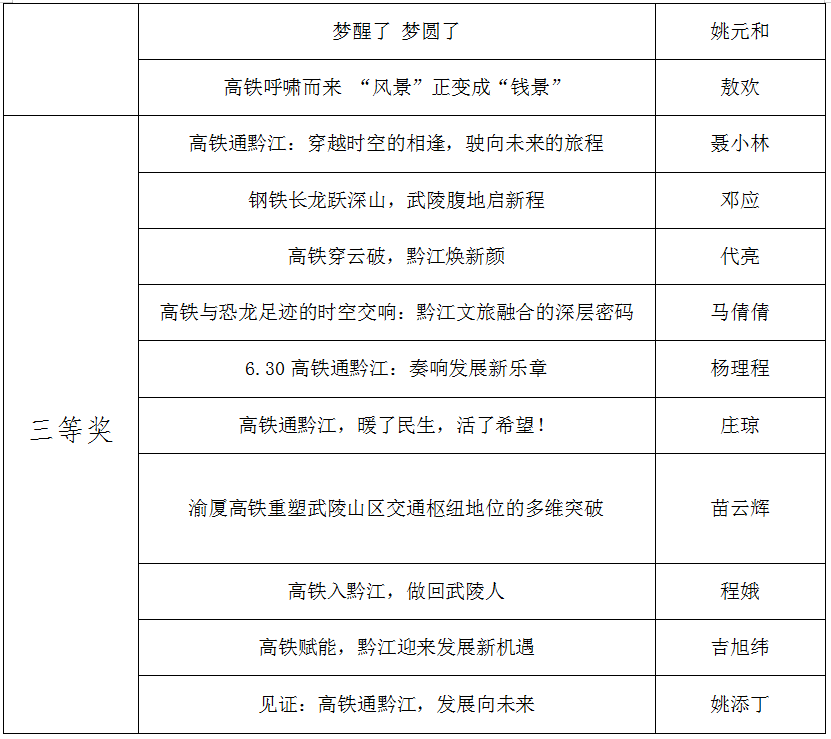 |  | 梦醒了 梦圆了 | 姚元和 |
|---|---|---|
|  | 高铁呼啸而来 “风景”正变成“钱景” | 敖欢 |
| 三等奖 | 高铁通黔江：穿越时空的相逢，驶向未来的旅程 | 聂小林 |
|  | 钢铁长龙跃深山，武陵腹地启新程 | 邓应 |
|  | 高铁穿云破，黔江焕新颜 | 代亮 |
|  | 高铁与恐龙足迹的时空交响：黔江文旅融合的深层密码 | 马倩倩 |
|  | 6.30高铁通黔江：奏响发展新乐章 | 杨理程 |
|  | 高铁通黔江，暖了民生，活了希望！ | 庄琼 |
|  | 渝厦高铁重塑武陵山区交通枢纽地位的多维突破 | 苗云辉 |
|  | 高铁入黔江，做回武陵人 | 程娥 |
|  | 高铁赋能，黔江迎来发展新机遇 | 吉旭纬 |
|  | 见证：高铁通黔江，发展向未来 | 姚添丁 |